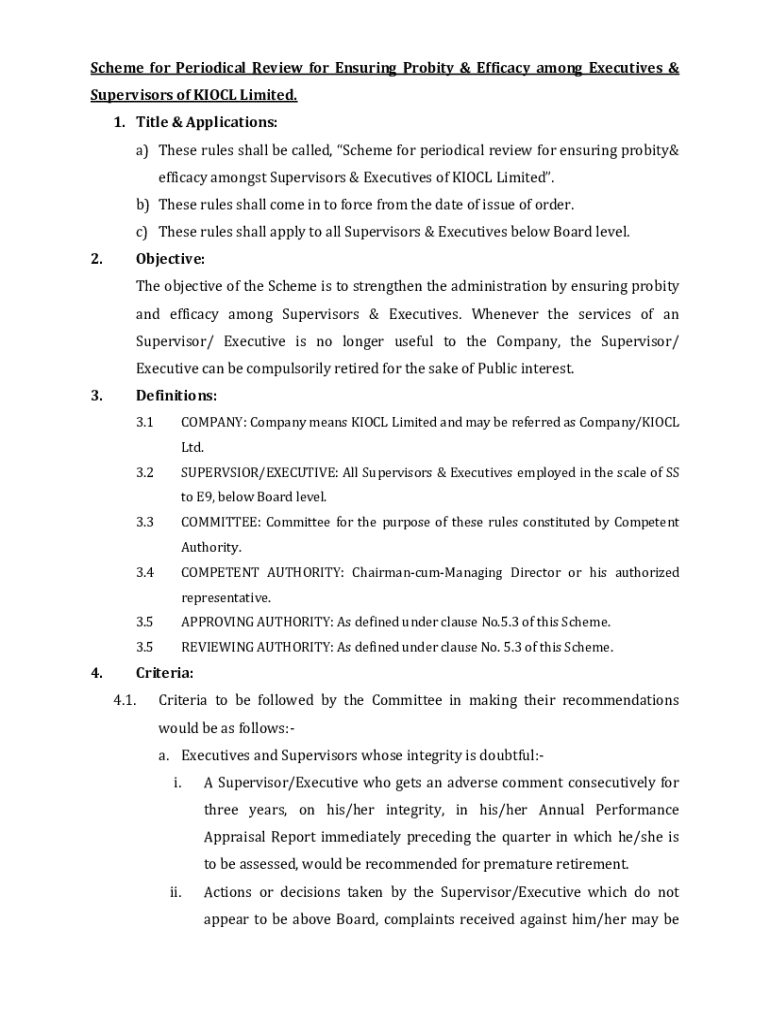 Scheme for Periodical Review for Ensuring Probity & Efficacy among Executives & Supervisors of KIOCL Limited.

1. Title & Applications:

a) These rules shall be called, "Scheme for periodical review for ensuring probity& efficacy amongst Supervisors & Executives of KIOCL Limited".

b) These rules shall come in to force from the date of issue of order.

c) These rules shall apply to all Supervisors & Executives below Board level.

2. Objective:

The objective of the Scheme is to strengthen the administration by ensuring probity and efficacy among Supervisors & Executives. Whenever the services of an Supervisor/ Executive is no longer useful to the Company, the Supervisor/ Executive can be compulsorily retired for the sake of Public interest.

3. Definitions:

3.1 COMPANY: Company means KIOCL Limited and may be referred as Company/KIOCL Ltd.

3.2 SUPERVSIOR/EXECUTIVE: All Supervisors & Executives employed in the scale of SS to E9, below Board level.

3.3 COMMITTEE: Committee for the purpose of these rules constituted by Competent Authority.

3.4 COMPETENT AUTHORITY: Chairman-cum-Managing Director or his authorized representative.

3.5 APPROVING AUTHORITY: As defined under clause No.5.3 of this Scheme.

3.5 REVIEWING AUTHORITY: As defined under clause No. 5.3 of this Scheme.

4. Criteria:

4.1. Criteria to be followed by the Committee in making their recommendations would be as follows:-

a. Executives and Supervisors whose integrity is doubtful:-

i. A Supervisor/Executive who gets an adverse comment consecutively for three years, on his/her integrity, in his/her Annual Performance Appraisal Report immediately preceding the quarter in which he/she is to be assessed, would be recommended for premature retirement.

ii. Actions or decisions taken by the Supervisor/Executive which do not appear to be above Board, complaints received against him/her may be